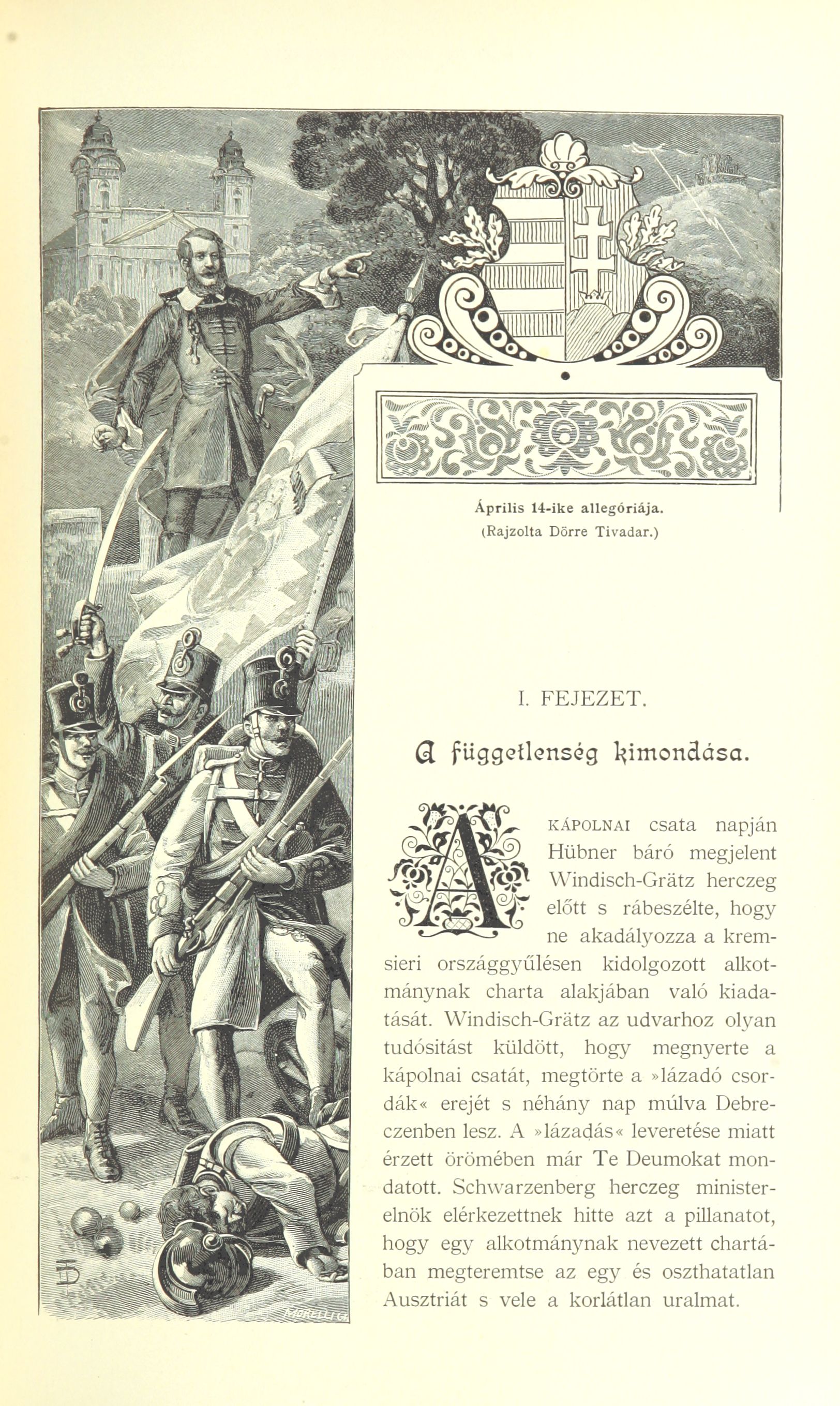 Április 14-ike allegóriája.
(Rajzolta Dörre Tivadar.)

I. FEJEZET.

A függetlenség kimondása.

A KÁPOLNAI csata napján Hübner báró megjelent Windisch-Grätz herczeg előtt s rábeszélte, hogy ne akadályozza a kremsieri országgyűlésen kidolgozott alkotmánynak charta alakjában való kiadatását. Windisch-Grätz az udvarhoz olyan tudósitást küldött, hogy megnyerte a kápolnai csatát, megtörte a »lázadó csordák« erejét s néhány nap múlva Debreczenben lesz. A »lázadás« leveretése miatt érzett örömében már Te Deumokat mondatott. Schwarzenberg herczeg ministerelnök elérkezettnek hitte azt a pillanatot, hogy egy alkotmánynak nevezett chartában megteremtse az egy és oszthatatlan Ausztriát s vele a korlátlan uralmat.

MORELLI G.